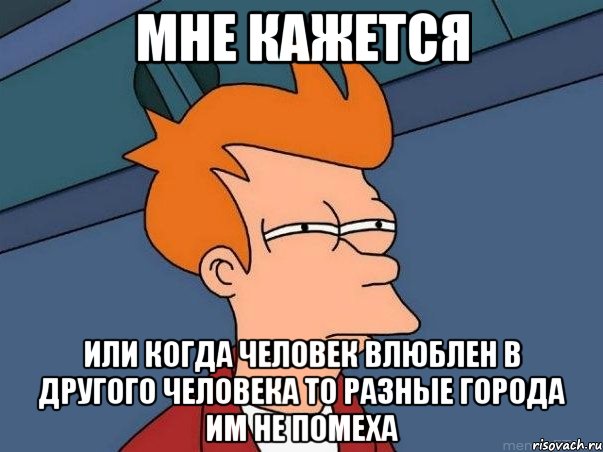 МНЕ КАЖЕТСЯ

ИЛИ КОГДА ЧЕЛОВЕК ВЛЮБЛЕН В ДРУГОГО ЧЕЛОВЕКА ТО РАЗНЫЕ ГОРОДА ИМ НЕ ПОМЕХА

risovach.ru